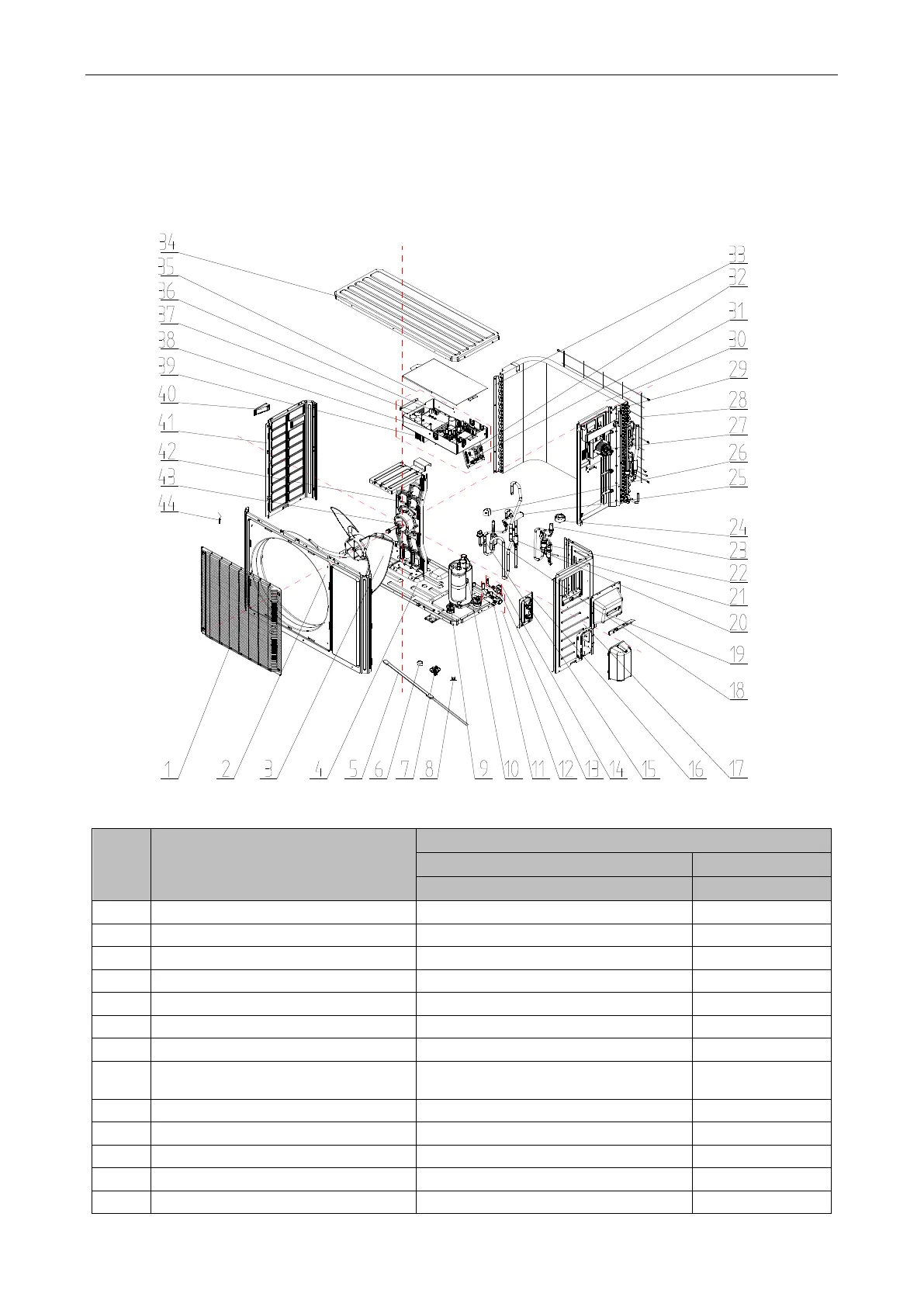 34
35
36
37
38
39
40
41
42
43
44

33
32
31
30
29
28
27
26
25
24
23
22
21
20
19
18

1 2 3 4 5 6 7 8 9 10 11 12 13 14 15 16 17